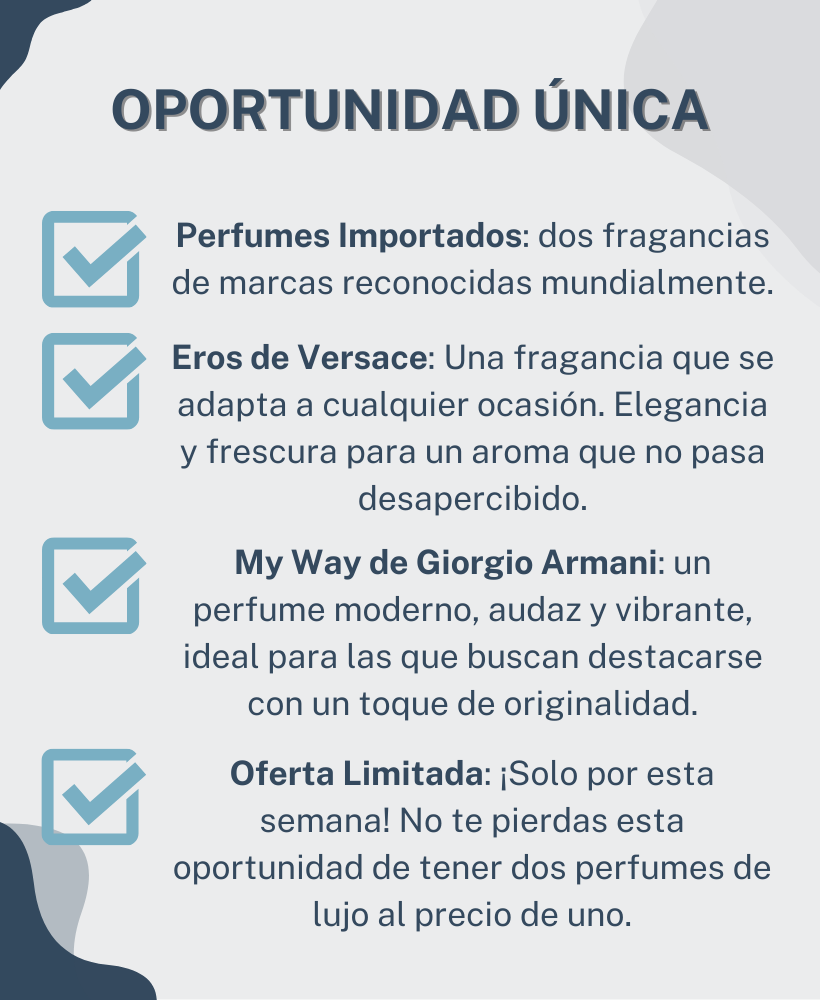 OPORTUNIDAD ÚNICA

Perfumes Importados: dos fragancias de marcas reconocidas mundialmente.

Eros de Versace: Una fragancia que se adapta a cualquier ocasión. Elegancia y frescura para un aroma que no pasa desapercibido.

My Way de Giorgio Armani: un perfume moderno, audaz y vibrante, ideal para las que buscan destacarse con un toque de originalidad.

Oferta Limitada: ¡Solo por esta semana! No te pierdas esta oportunidad de tener dos perfumes de lujo al precio de uno.